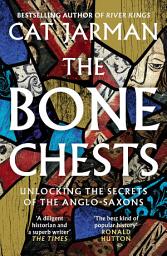 BESTSELLING AUTHOR OF RIVER KINGS

CAT JARMAN

THE BONE CHESTS

UNLOCKING THE SECRETS OF THE ANGLO-SAXONS

'A diligent historian and a superb writer' THE TIMES

'The best kind of popular history' RONALD HUTTON